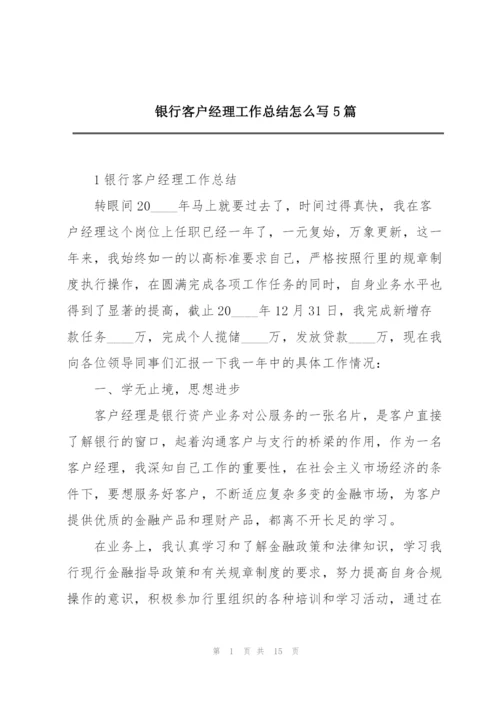 银行客户经理工作总结怎么写5篇

1银行客户经理工作总结

转眼间20____年马上就要过去了，时间过得真快，我在客户经理这个岗位上任职已经一年了，一元复始，万象更新，这一年来，我始终如一的以高标准要求自己，严格按照行里的规章制度执行操作，在圆满完成各项工作任务的同时，自身业务水平也得到了显著的提高，截止20____年12月31日，我完成新增存款任务____万，完成个人揽储____万，发放贷款____万，现在我向各位领导同事们汇报一下我一年中的具体工作情况：

一、学无止境，思想进步

客户经理是银行资产业务对公服务的一张名片，是客户直接了解银行的窗口，起着沟通客户与支行的桥梁的作用，作为一名客户经理，我深知自己工作的重要性，在社会主义市场经济的条件下，要想服务好客户，不断适应复杂多变的金融市场，为客户提供优质的金融产品和理财产品，都离不开长足的学习。

在业务上，我认真学习和了解金融政策和法律知识，学习我行现行金融指导政策和有关规章制度的要求，努力提高自身合规操作的意识，积极参加行里组织的各种培训和学习活动，通过在

第 1 页 共 15 页